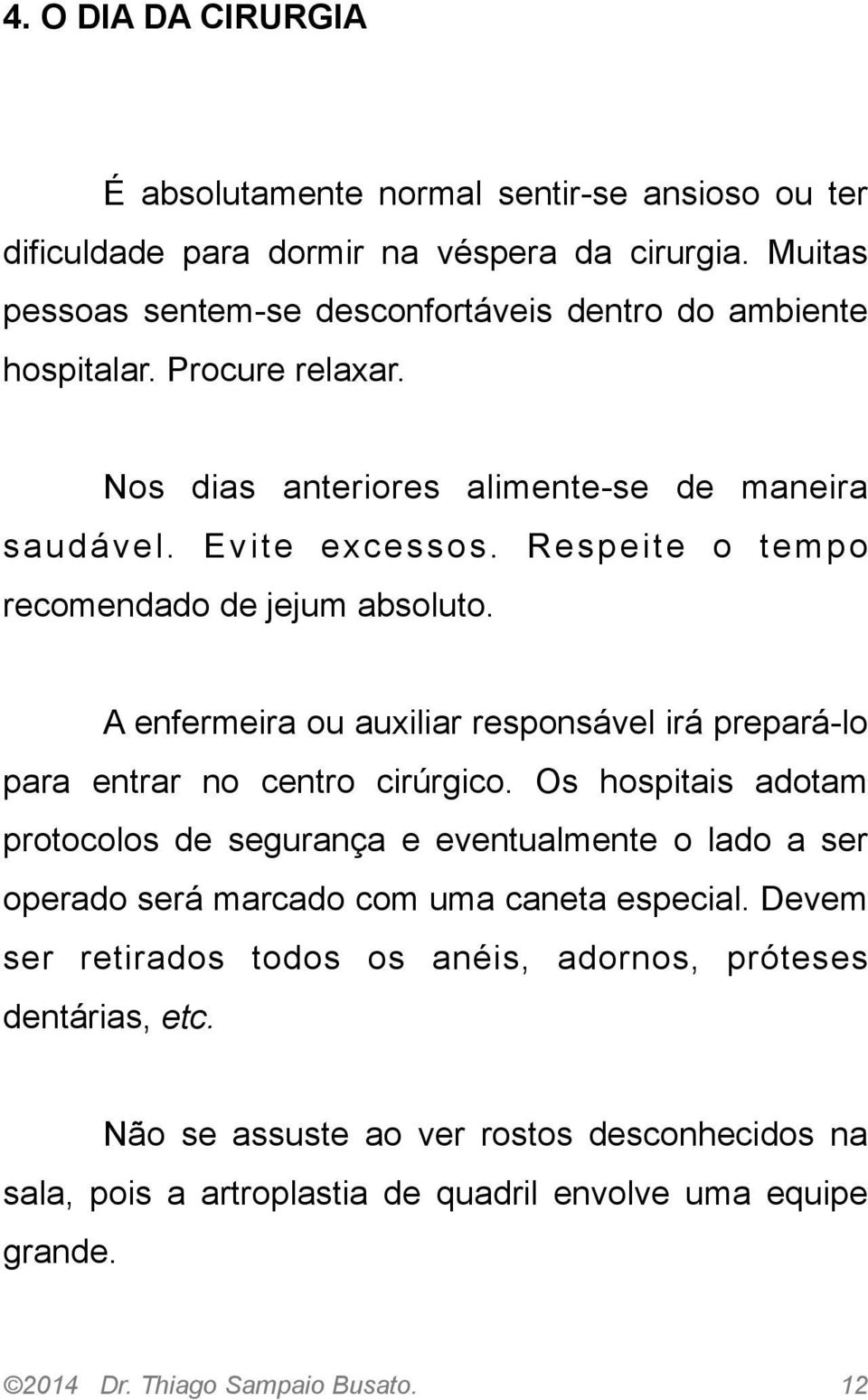 4. O DIA DA CIRURGIA

É absolutamente normal sentir-se ansioso ou ter dificuldade para dormir na véspera da cirurgia. Muitas pessoas sentem-se desconfortáveis dentro do ambiente hospitalar. Procure relaxar.

Nos dias anteriores alimente-se de maneira saudável. Evite excessos. Respeite o tempo recomendado de jejum absoluto.

A enfermeira ou auxiliar responsável irá prepará-lo para entrar no centro cirúrgico. Os hospitais adotam protocolos de segurança e eventualmente o lado a ser operado será marcado com uma caneta especial. Devem ser retirados todos os anéis, adornos, próteses dentárias, etc.

Não se assuste ao ver rostos desconhecidos na sala, pois a artroplastia de quadril envolve uma equipe grande.

©2014 Dr. Thiago Sampaio Busato. 12